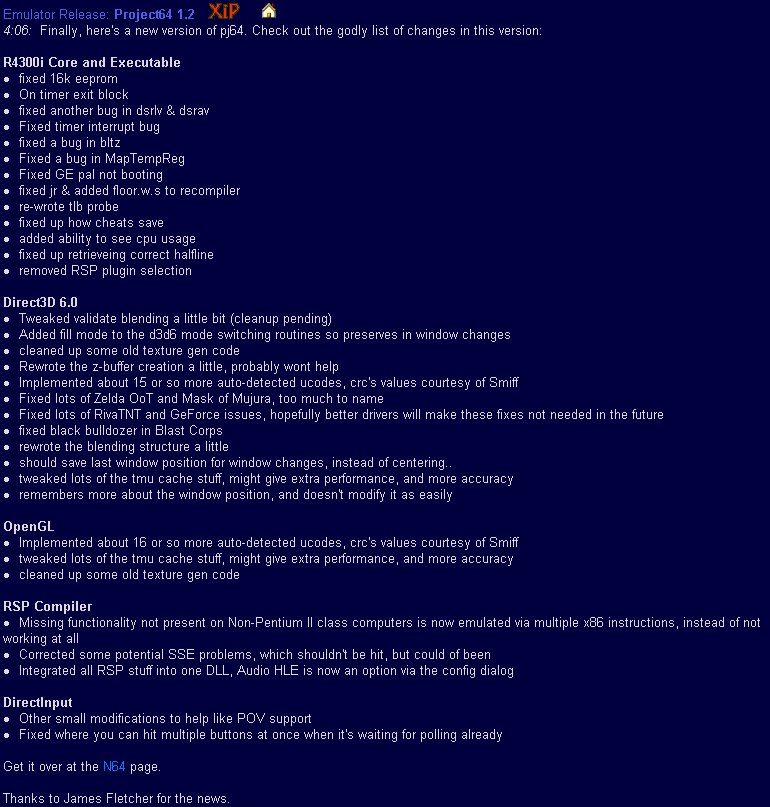 Emulator Release: Project64 1.2 XiP
4:06: Finally, here's a new version of pj64. Check out the godly list of changes in this version:

R4300i Core and Executable
- fixed 16k eeprom
- On timer exit block
- fixed another bug in dsrlv & dsrav
- Fixed timer interrupt bug
- fixed a bug in bltz
- Fixed a bug in MapTempReg
- Fixed GE pal not booting
- fixed jr & added floor.w.s to recompiler
- re-wrote tlb probe
- fixed up how cheats save
- added ability to see cpu usage
- fixed up retrieveing correct halfline
- removed RSP plugin selection

Direct3D 6.0
- Tweaked validate blending a little bit (cleanup pending)
- Added fill mode to the d3d6 mode switching routines so preserves in window changes
- cleaned up some old texture gen code
- Rewrote the z-buffer creation a little, probably wont help
- Implemented about 15 or so more auto-detected ucodes, crc's values courtesy of Smiff
- Fixed lots of Zelda OoT and Mask of Mujura, too much to name
- Fixed lots of RivaTNT and GeForce issues, hopefully better drivers will make these fixes not needed in the future
- fixed black bulldozer in Blast Corps
- rewrote the blending structure a little
- should save last window position for window changes, instead of centering..
- tweaked lots of the tmu cache stuff, might give extra performance, and more accuracy
- remembers more about the window position, and doesn't modify it as easily

OpenGL
- Implemented about 16 or so more auto-detected ucodes, crc's values courtesy of Smiff
- tweaked lots of the tmu cache stuff, might give extra performance, and more accuracy
- cleaned up some old texture gen code

RSP Compiler
- Missing functionality not present on Non-Pentium II class computers is now emulated via multiple x86 instructions, instead of not working at all
- Corrected some potential SSE problems, which shouldn't be hit, but could of been
- Integrated all RSP stuff into one DLL, Audio HLE is now an option via the config dialog

DirectInput
- Other small modifications to help like POV support
- Fixed where you can hit multiple buttons at once when it's waiting for polling already

Get it over at the N64 page.

Thanks to James Fletcher for the news.